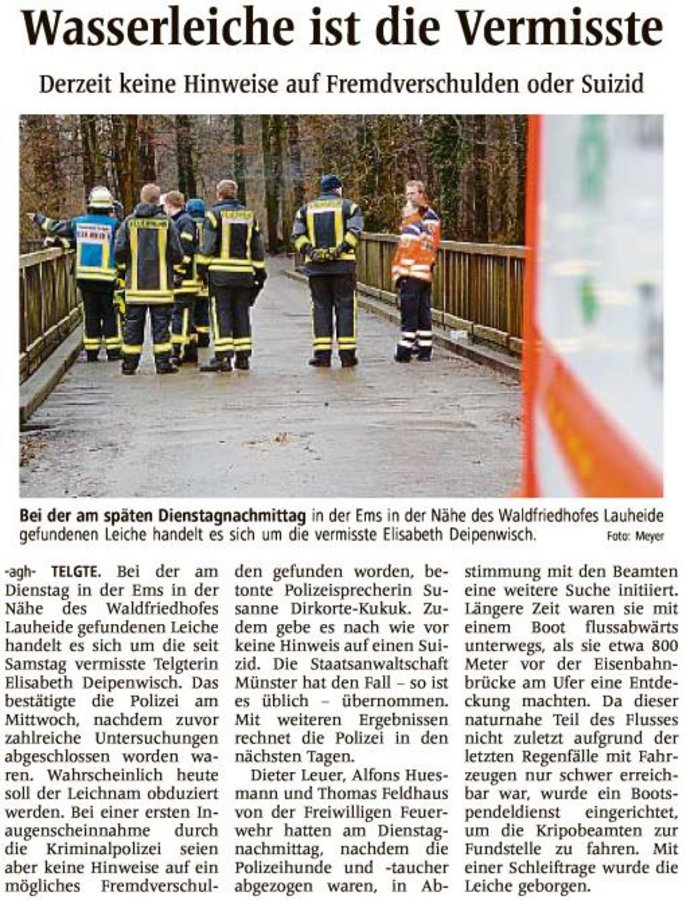 Wasserleiche ist die Vermisste

Derzeit keine Hinweise auf Fremdverschulden oder Suizid

Bei der am späten Dienstagnachmittag in der Ems in der Nähe des Waldfriedhofes Lauheide gefundenen Leiche handelt es sich um die vermisste Elisabeth Deipenwisch. Foto: Meyer

-agh- TELGTE. Bei der am Dienstag in der Ems in der Nähe des Waldfriedhofes Lauheide gefundenen Leiche handelt es sich um die seit Samstag vermisste Telgterin Elisabeth Deipenwisch. Das bestätigte die Polizei am Mittwoch, nachdem zuvor zahlreiche Untersuchungen abgeschlossen worden waren. Wahrscheinlich heute soll der Leichnam obduziert werden. Bei einer ersten Inaugenscheinnahme durch die Kriminalpolizei seien aber keine Hinweise auf ein mögliches Fremdverschulden gefunden worden, betonte Polizeisprecherin Susanne Dirkorte-Kukuk. Zudem gebe es nach wie vor keine Hinweis auf einen Suizid. Die Staatsanwaltschaft Münster hat den Fall – so ist es üblich – übernommen. Mit weiteren Ergebnissen rechnet die Polizei in den nächsten Tagen.

Dieter Leuer, Alfons Huesmann und Thomas Feldhaus von der Freiwilligen Feuerwehr hatten am Dienstagnachmittag, nachdem die Polizeihunde und -taucher abgezogen waren, in Abstimmung mit den Beamten eine weitere Suche initiiert. Längere Zeit waren sie mit einem Boot flussabwärts unterwegs, als sie etwa 800 Meter vor der Eisenbahnbrücke am Ufer eine Entdeckung machten. Da dieser naturnahe Teil des Flusses nicht zuletzt aufgrund der letzten Regenfälle mit Fahrzeugen nur schwer erreichbar war, wurde ein Bootspendeldienst eingerichtet, um die Kripobeamten zur Fundstelle zu fahren. Mit einer Schleiftrage wurde die Leiche geborgen.